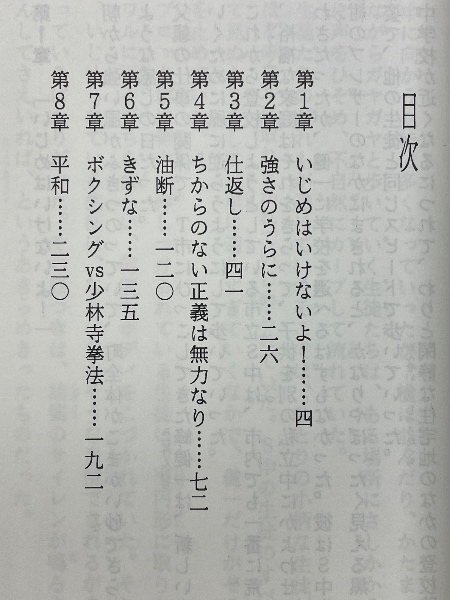 目次

第1章 いじめはいけないよ! 四
第2章 強さのうらに 二六
第3章 仕返し 四一
第4章 ちからのない正義は無力なり 七二
第5章 油断 一二〇
第6章 きずな 一三五
第7章 ボクシングvs少林寺拳法 一九二
第8章 平和 二三〇